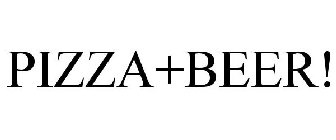 PIZZA+BEER!